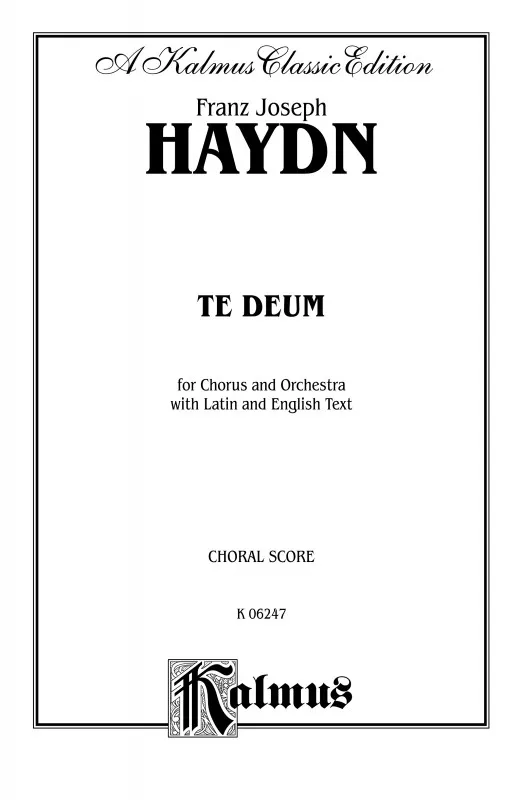 A Kalmus Classic Edition

Franz Joseph
HAYDN

TE DEUM

for Chorus and Orchestra
with Latin and English Text

CHORAL SCORE

K 06247

Kalmus